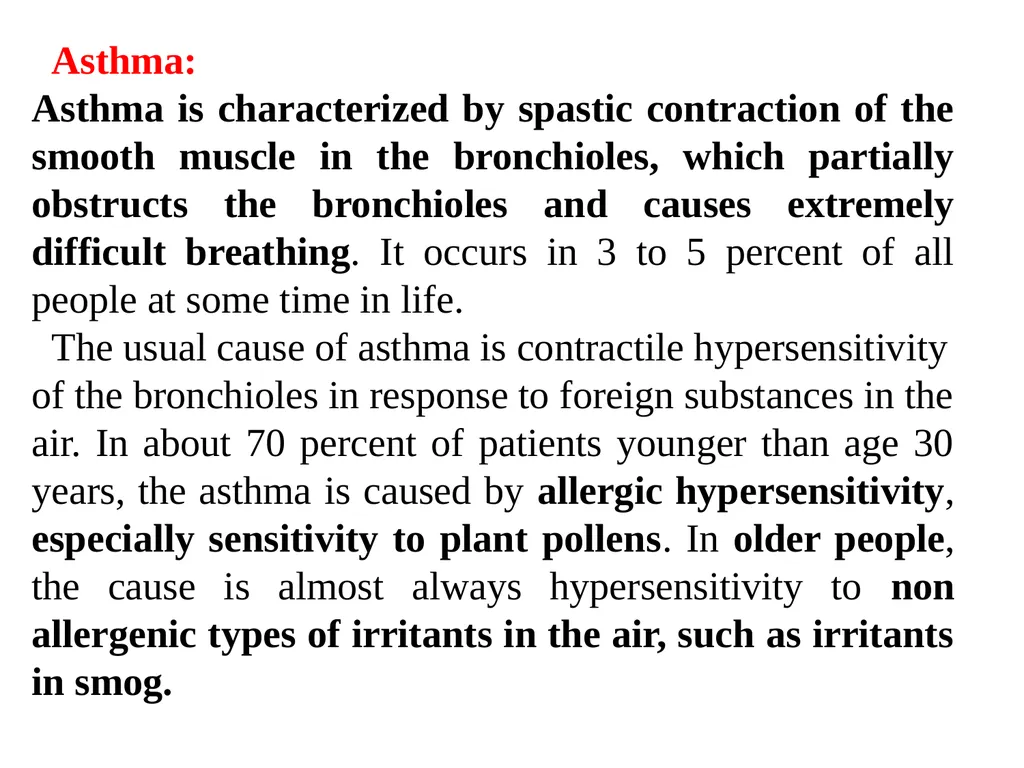 Asthma:
Asthma is characterized by spastic contraction of the smooth muscle in the bronchioles, which partially obstructs the bronchioles and causes extremely difficult breathing. It occurs in 3 to 5 percent of all people at some time in life.

The usual cause of asthma is contractile hypersensitivity of the bronchioles in response to foreign substances in the air. In about 70 percent of patients younger than age 30 years, the asthma is caused by allergic hypersensitivity, especially sensitivity to plant pollens. In older people, the cause is almost always hypersensitivity to non allergenic types of irritants in the air, such as irritants in smog.